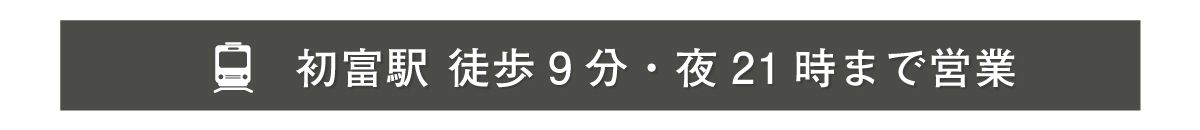 初富駅 徒歩 9 分・夜 21 時まで営業